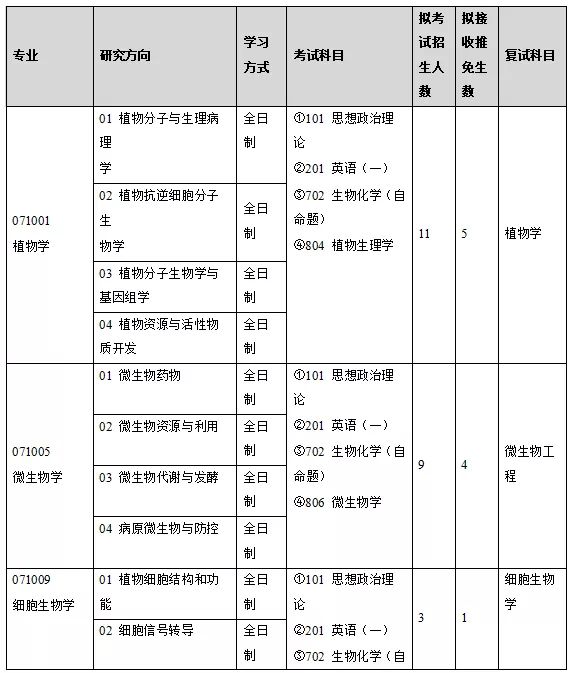 | 专业 | 研究方向 | 学习方式 | 考试科目 | 拟考试招生人数 | 拟接收推免生数 | 复试科目 |
|---|---|---|---|---|---|---|
| 071001 植物学 | 01 植物分子与生理病理学 | 全日制 | ①101 思想政治理论 ②201 英语（一） ③702 生物化学（自命题） ④804 植物生理学 | 11 | 5 | 植物学 |
| | 02 植物抗逆细胞分子生物学 | 全日制 | | | | |
| | 03 植物分子生物学与基因组学 | 全日制 | | | | |
| | 04 植物资源与活性物质开发 | 全日制 | | | | |
| 071005 微生物学 | 01 微生物药物 | 全日制 | ①101 思想政治理论 ②201 英语（一） ③702 生物化学（自命题） ④806 微生物学 | 9 | 4 | 微生物工程 |
| | 02 微生物资源与利用 | 全日制 | | | | |
| | 03 微生物代谢与发酵 | 全日制 | | | | |
| | 04 病原微生物与防控 | 全日制 | | | | |
| 071009 细胞生物学 | 01 植物细胞结构和功能 | 全日制 | ①101 思想政治理论 ②201 英语（一） ③702 生物化学（自 | 3 | 1 | 细胞生物学 |
| | 02 细胞信号转导 | 全日制 | | | | |